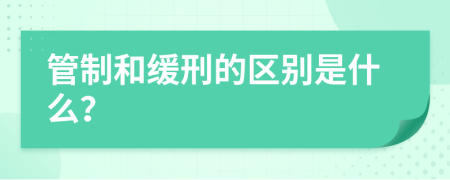 管制和缓刑的区别是什么?